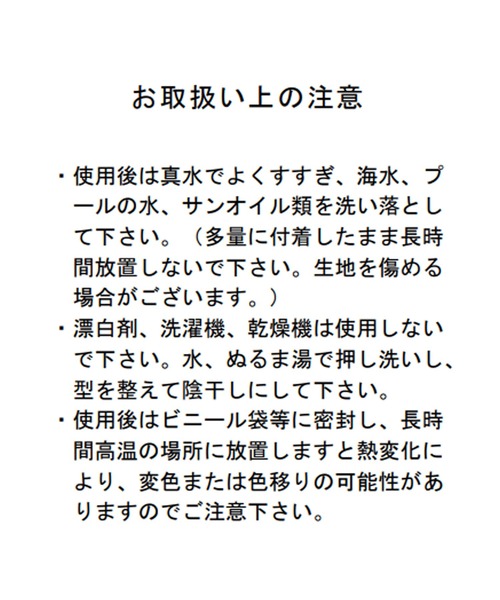 お取扱い上の注意

・使用後は真水でよくすすぎ、海水、プールの水、サンオイル類を洗い落として下さい。（多量に付着したまま長時間放置しないで下さい。生地を傷める場合がございます。）
・漂白剤、洗濯機、乾燥機は使用しないで下さい。水、ぬるま湯で押し洗いし、型を整えて陰干しにして下さい。
・使用後はビニール袋等に密封し、長時間高温の場所に放置しますと熱変化により、変色または色移りの可能性がありますのでご注意下さい。